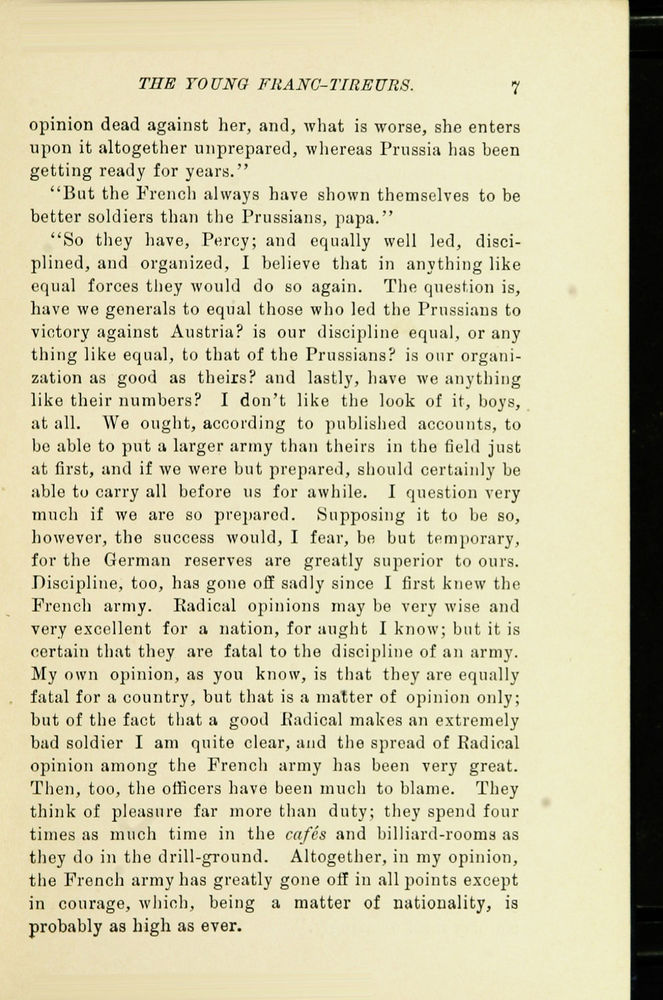 THE YOUNG FRANC-TIREURS. 7

opinion dead against her, and, what is worse, she enters upon it altogether unprepared, whereas Prussia has been getting ready for years."

"But the French always have shown themselves to be better soldiers than the Prussians, papa."

"So they have, Percy; and equally well led, disciplined, and organized, I believe that in anything like equal forces they would do so again. The question is, have we generals to equal those who led the Prussians to victory against Austria? is our discipline equal, or any thing like equal, to that of the Prussians? is our organization as good as theirs? and lastly, have we anything like their numbers? I don't like the look of it, boys, at all. We ought, according to published accounts, to be able to put a larger army than theirs in the field just at first, and if we were but prepared, should certainly be able to carry all before us for awhile. I question very much if we are so prepared. Supposing it to be so, however, the success would, I fear, be but temporary, for the German reserves are greatly superior to ours. Discipline, too, has gone off sadly since I first knew the French army. Radical opinions may be very wise and very excellent for a nation, for aught I know; but it is certain that they are fatal to the discipline of an army. My own opinion, as you know, is that they are equally fatal for a country, but that is a matter of opinion only; but of the fact that a good Radical makes an extremely bad soldier I am quite clear, and the spread of Radical opinion among the French army has been very great. Then, too, the officers have been much to blame. They think of pleasure far more than duty; they spend four times as much time in the cafés and billiard-rooms as they do in the drill-ground. Altogether, in my opinion, the French army has greatly gone off in all points except in courage, which, being a matter of nationality, is probably as high as ever.